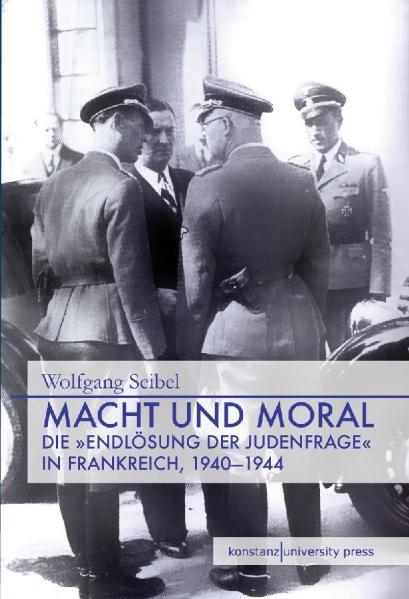 Wolfgang Seibel

MACHT UND MORAL
DIE »ENDLÖSUNG DER JUDENFRAGE« IN FRANKREICH, 1940–1944

konstanz|university press